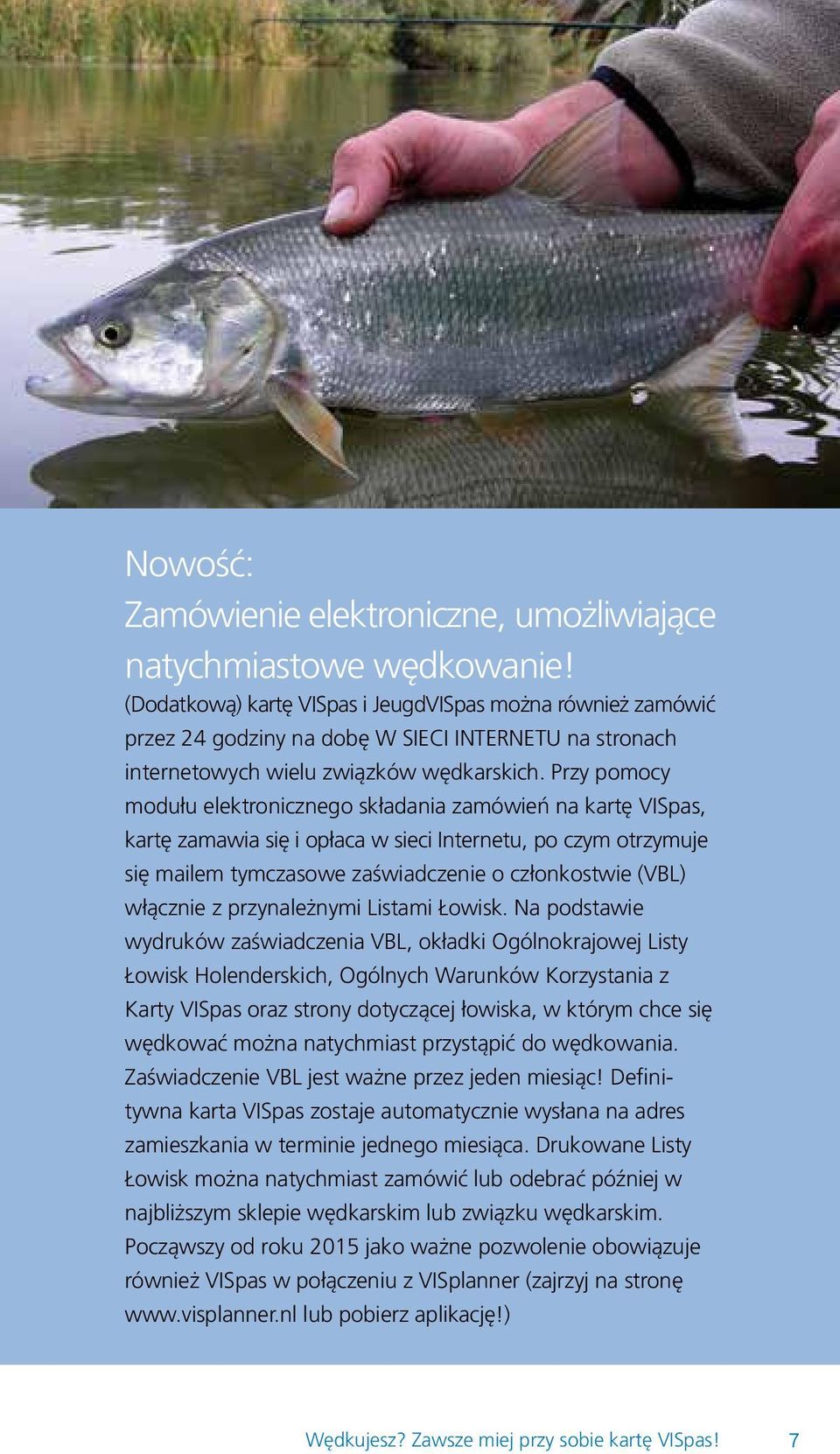 Nowość:
Zamówienie elektroniczne, umożliwiające natychmiastowe wędkowanie!

(Dodatkową) kartę VISpas i JeugdVISpas można również zamówić przez 24 godziny na dobę W SIECI INTERNETU na stronach internetowych wielu związków wędkarskich. Przy pomocy modułu elektronicznego składania zamówień na kartę VISpas, kartę zamawia się i opłaca w sieci Internetu, po czym otrzymuje się mailem tymczasowe zaświadczenie o członkostwie (VBL) włącznie z przynależnymi Listami Łowisk. Na podstawie wydruków zaświadczenia VBL, okładki Ogólnokrajowej Listy Łowisk Holenderskich, Ogólnych Warunków Korzystania z Karty VISpas oraz strony dotyczącej łowiska, w którym chce się wędkować można natychmiast przystąpić do wędkowania. Zaświadczenie VBL jest ważne przez jeden miesiąc! Definitywna karta VISpas zostaje automatycznie wysłana na adres zamieszkania w terminie jednego miesiąca. Drukowane Listy Łowisk można natychmiast zamówić lub odebrać później w najbliższym sklepie wędkarskim lub związku wędkarskim. Począwszy od roku 2015 jako ważne pozwolenie obowiązuje również VISpas w połączeniu z VISplanner (zajrzyj na stronę www.visplanner.nl lub pobierz aplikację!)

Wędkujesz? Zawsze miej przy sobie kartę VISpas! 7